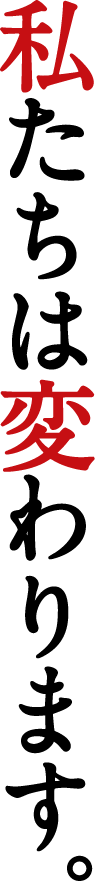 私たちは変わります。